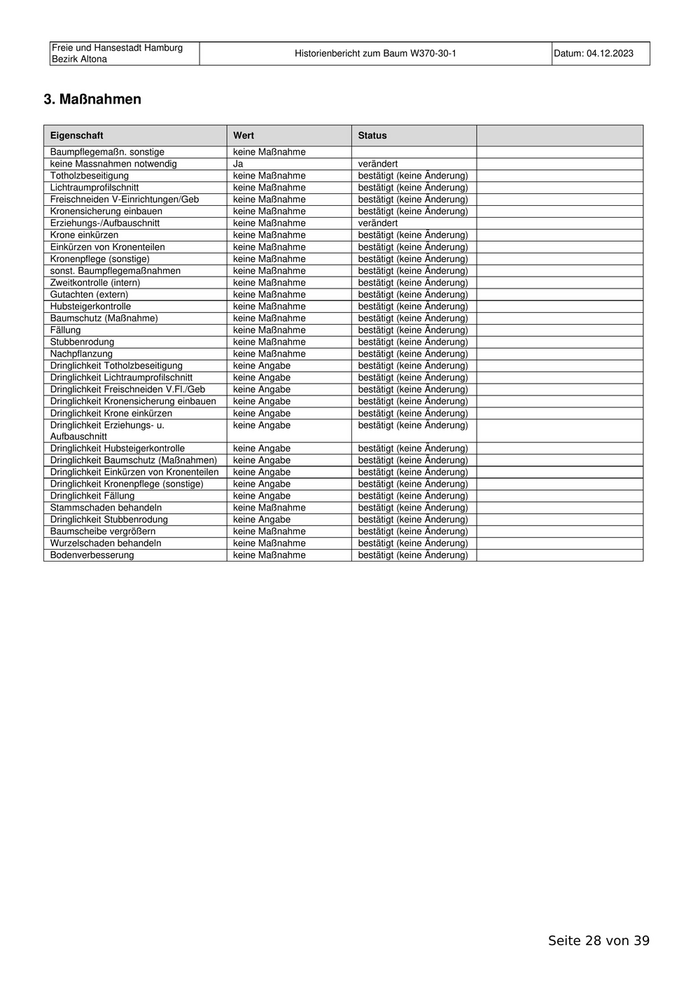 | Freie und Hansestadt Hamburg Bezirk Altona | Historienbericht zum Baum W370-30-1 | Datum: 04.12.2023 |
|---|---|---|

3. Maßnahmen

| Eigenschaft | Wert | Status | |
|---|---|---|---|
| Baumpflegemaßn. sonstige | keine Maßnahme | | |
| keine Massnahmen notwendig | Ja | verändert | |
| Totholzbeseitigung | keine Maßnahme | bestätigt (keine Änderung) | |
| Lichtraumprofilschnitt | keine Maßnahme | bestätigt (keine Änderung) | |
| Freischneiden V-Einrichtungen/Geb | keine Maßnahme | bestätigt (keine Änderung) | |
| Kronensicherung einbauen | keine Maßnahme | bestätigt (keine Änderung) | |
| Erziehungs-/Aufbauschnitt | keine Maßnahme | verändert | |
| Krone einkürzen | keine Maßnahme | bestätigt (keine Änderung) | |
| Einkürzen von Kronenteilen | keine Maßnahme | bestätigt (keine Änderung) | |
| Kronenpflege (sonstige) | keine Maßnahme | bestätigt (keine Änderung) | |
| sonst. Baumpflegemaßnahmen | keine Maßnahme | bestätigt (keine Änderung) | |
| Zweitkontrolle (intern) | keine Maßnahme | bestätigt (keine Änderung) | |
| Gutachten (extern) | keine Maßnahme | bestätigt (keine Änderung) | |
| Hubsteigerkontrolle | keine Maßnahme | bestätigt (keine Änderung) | |
| Baumschutz (Maßnahme) | keine Maßnahme | bestätigt (keine Änderung) | |
| Fällung | keine Maßnahme | bestätigt (keine Änderung) | |
| Stubbenrodung | keine Maßnahme | bestätigt (keine Änderung) | |
| Nachpflanzung | keine Maßnahme | bestätigt (keine Änderung) | |
| Dringlichkeit Totholzbeseitigung | keine Angabe | bestätigt (keine Änderung) | |
| Dringlichkeit Lichtraumprofilschnitt | keine Angabe | bestätigt (keine Änderung) | |
| Dringlichkeit Freischneiden V.Fl./Geb | keine Angabe | bestätigt (keine Änderung) | |
| Dringlichkeit Kronensicherung einbauen | keine Angabe | bestätigt (keine Änderung) | |
| Dringlichkeit Krone einkürzen | keine Angabe | bestätigt (keine Änderung) | |
| Dringlichkeit Erziehungs- u. Aufbauschnitt | keine Angabe | bestätigt (keine Änderung) | |
| Dringlichkeit Hubsteigerkontrolle | keine Angabe | bestätigt (keine Änderung) | |
| Dringlichkeit Baumschutz (Maßnahmen) | keine Angabe | bestätigt (keine Änderung) | |
| Dringlichkeit Einkürzen von Kronenteilen | keine Angabe | bestätigt (keine Änderung) | |
| Dringlichkeit Kronenpflege (sonstige) | keine Angabe | bestätigt (keine Änderung) | |
| Dringlichkeit Fällung | keine Angabe | bestätigt (keine Änderung) | |
| Stammschaden behandeln | keine Maßnahme | bestätigt (keine Änderung) | |
| Dringlichkeit Stubbenrodung | keine Angabe | bestätigt (keine Änderung) | |
| Baumscheibe vergrößern | keine Maßnahme | bestätigt (keine Änderung) | |
| Wurzelschaden behandeln | keine Maßnahme | bestätigt (keine Änderung) | |
| Bodenverbesserung | keine Maßnahme | bestätigt (keine Änderung) | |

Seite 28 von 39